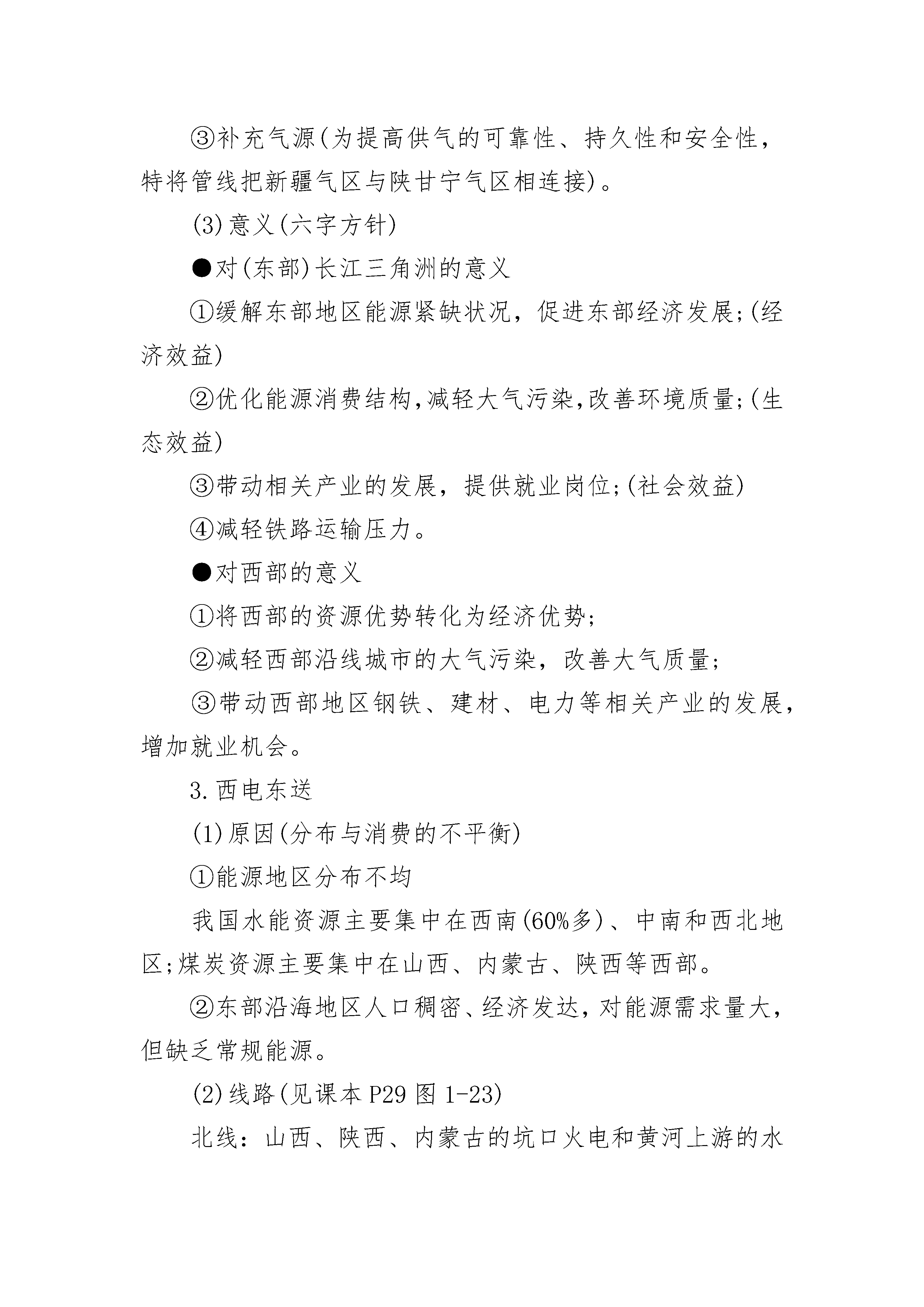 ③补充气源(为提高供气的可靠性、持久性和安全性，特将管线把新疆气区与陕甘宁气区相连接)。

(3)意义(六字方针)

●对(东部)长江三角洲的意义

①缓解东部地区能源紧缺状况，促进东部经济发展;(经济效益)

②优化能源消费结构,减轻大气污染,改善环境质量;(生态效益)

③带动相关产业的发展，提供就业岗位;(社会效益)

④减轻铁路运输压力。

●对西部的意义

①将西部的资源优势转化为经济优势;

②减轻西部沿线城市的大气污染，改善大气质量;

③带动西部地区钢铁、建材、电力等相关产业的发展，增加就业机会。

3.西电东送

(1)原因(分布与消费的不平衡)

①能源地区分布不均

我国水能资源主要集中在西南(60%多)、中南和西北地区;煤炭资源主要集中在山西、内蒙古、陕西等西部。

②东部沿海地区人口稠密、经济发达，对能源需求量大，但缺乏常规能源。

(2)线路(见课本P29图1-23)

北线：山西、陕西、内蒙古的坑口火电和黄河上游的水